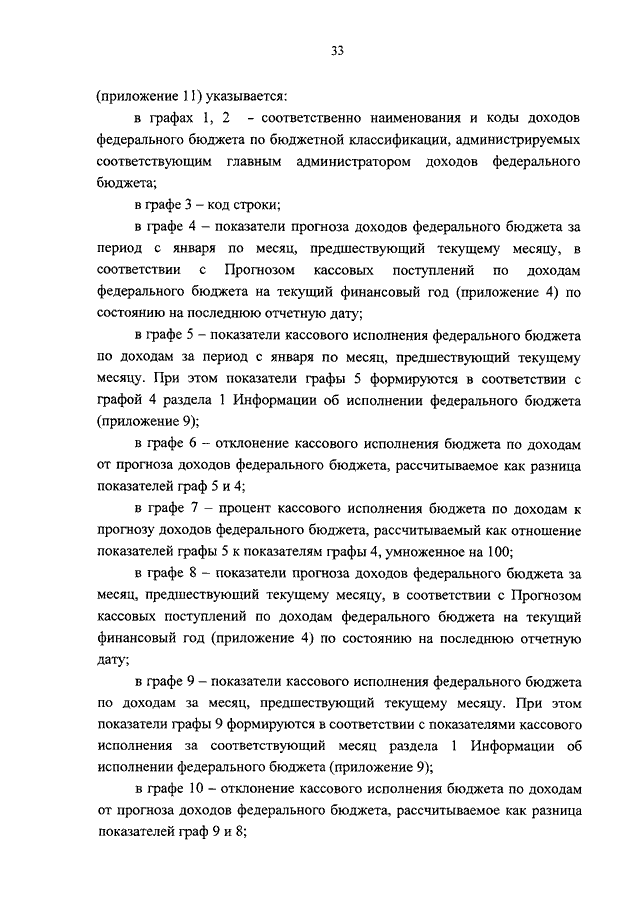 33

(приложение 11) указывается:

в графах 1, 2 – соответственно наименования и коды доходов федерального бюджета по бюджетной классификации, администрируемых соответствующим главным администратором доходов федерального бюджета;

в графе 3 – код строки;

в графе 4 – показатели прогноза доходов федерального бюджета за период с января по месяц, предшествующий текущему месяцу, в соответствии с Прогнозом кассовых поступлений по доходам федерального бюджета на текущий финансовый год (приложение 4) по состоянию на последнюю отчетную дату;

в графе 5 – показатели кассового исполнения федерального бюджета по доходам за период с января по месяц, предшествующий текущему месяцу. При этом показатели графы 5 формируются в соответствии с графой 4 раздела 1 Информации об исполнении федерального бюджета (приложение 9);

в графе 6 – отклонение кассового исполнения бюджета по доходам от прогноза доходов федерального бюджета, рассчитываемое как разница показателей граф 5 и 4;

в графе 7 – процент кассового исполнения бюджета по доходам к прогнозу доходов федерального бюджета, рассчитываемый как отношение показателей графы 5 к показателям графы 4, умноженное на 100;

в графе 8 – показатели прогноза доходов федерального бюджета за месяц, предшествующий текущему месяцу, в соответствии с Прогнозом кассовых поступлений по доходам федерального бюджета на текущий финансовый год (приложение 4) по состоянию на последнюю отчетную дату;

в графе 9 – показатели кассового исполнения федерального бюджета по доходам за месяц, предшествующий текущему месяцу. При этом показатели графы 9 формируются в соответствии с показателями кассового исполнения за соответствующий месяц раздела 1 Информации об исполнении федерального бюджета (приложение 9);

в графе 10 – отклонение кассового исполнения бюджета по доходам от прогноза доходов федерального бюджета, рассчитываемое как разница показателей граф 9 и 8;